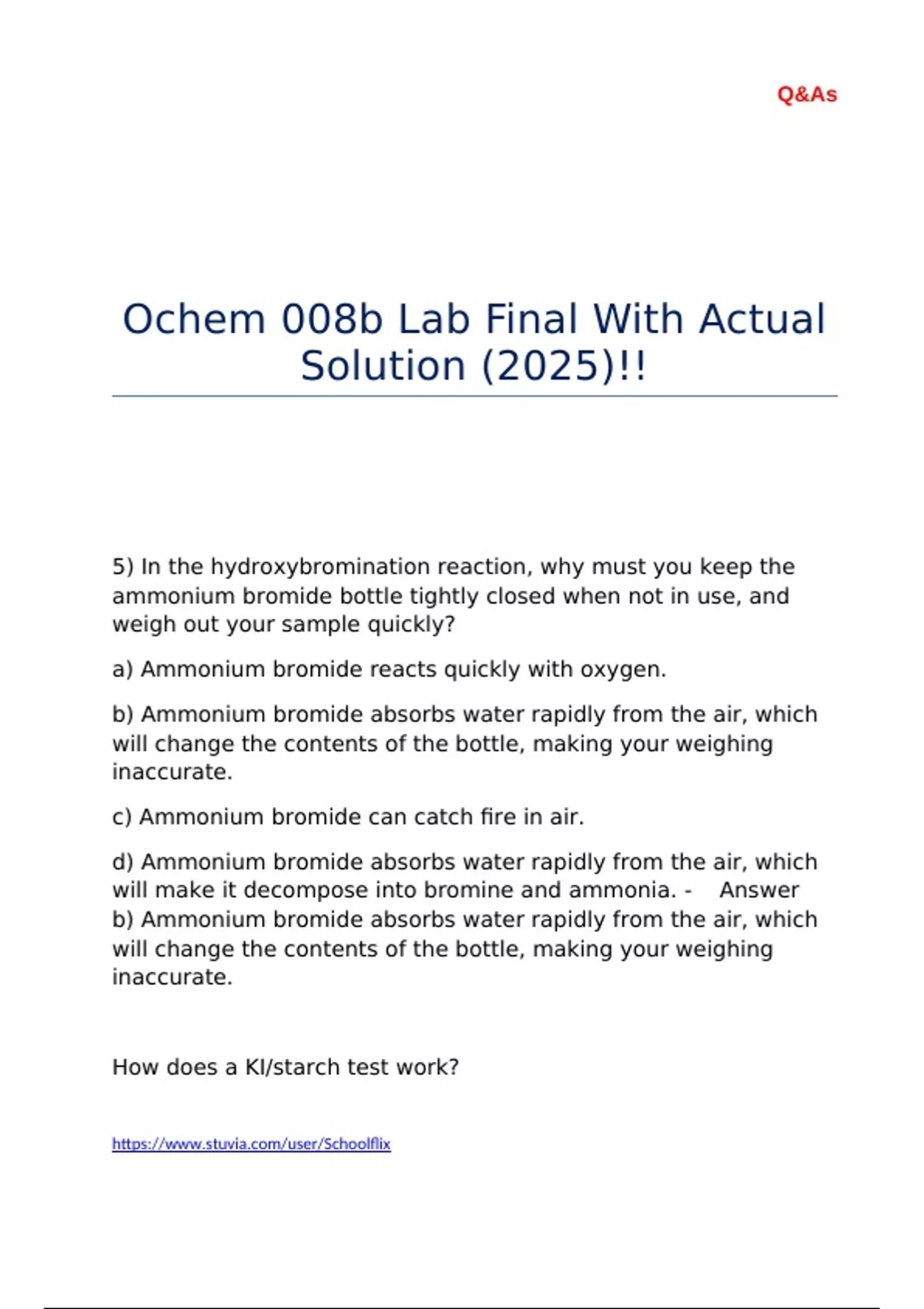 Q&As

Ochem 008b Lab Final With Actual Solution (2025)!!

5) In the hydroxybromination reaction, why must you keep the ammonium bromide bottle tightly closed when not in use, and weigh out your sample quickly?

a) Ammonium bromide reacts quickly with oxygen.

b) Ammonium bromide absorbs water rapidly from the air, which will change the contents of the bottle, making your weighing inaccurate.

c) Ammonium bromide can catch fire in air.

d) Ammonium bromide absorbs water rapidly from the air, which will make it decompose into bromine and ammonia. - Answer b) Ammonium bromide absorbs water rapidly from the air, which will change the contents of the bottle, making your weighing inaccurate.

How does a KI/starch test work?

https://www.stuvia.com/user/Schoolflix